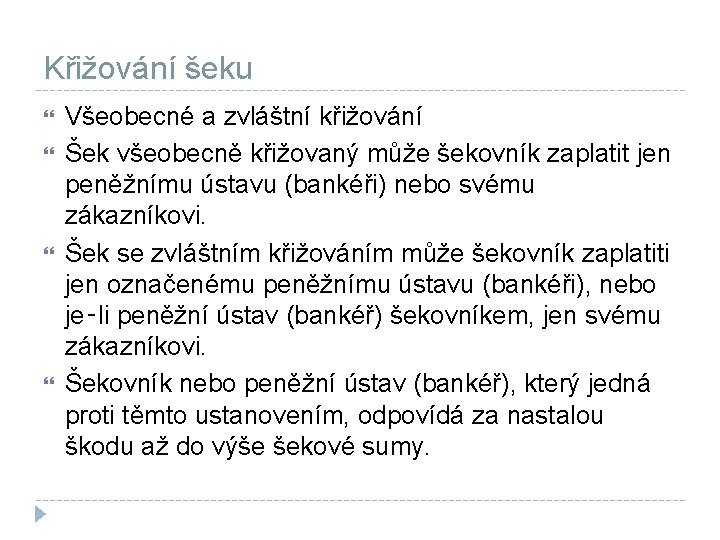 Křižování šeku

Všeobecné a zvláštní křižování

Šek všeobecně křižovaný může šekovník zaplatit jen peněžnímu ústavu (bankéři) nebo svému zákazníkovi.

Šek se zvláštním křižováním může šekovník zaplatiti jen označenému peněžnímu ústavu (bankéři), nebo je-li peněžní ústav (bankéř) šekovníkem, jen svému zákazníkovi.

Šekovník nebo peněžní ústav (bankéř), který jedná proti těmto ustanovením, odpovídá za nastalou škodu až do výše šekové sumy.